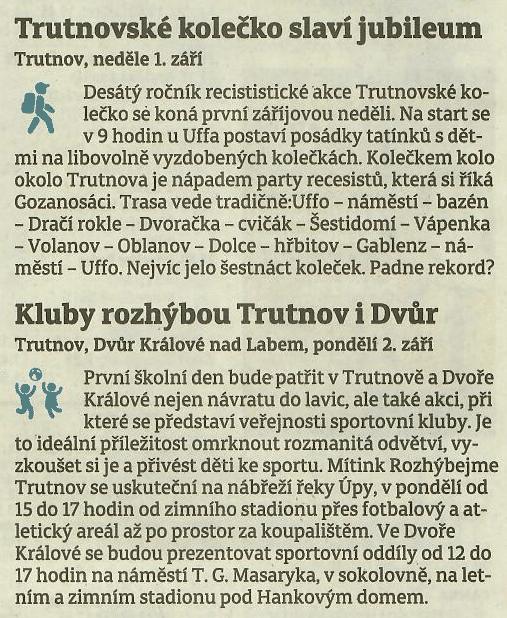 Trutnovské kolečko slaví jubileum

Trutnov, neděle 1. září

Desátý ročník recististické akce Trutnovské kolečko se koná první zářijovou neděli. Na start se v 9 hodin u Uffa postaví posádky tatínků s dětmi na libovolně vyzdobených kolečkách. Kolečkem kolo okolo Trutnova je nápadem party recesistů, která si říká Gozanosáci. Trasa vede tradičně:Uffo – náměstí – bazén – Dračí rokle – Dvoračka – cvičák – Šestidomí – Vápenka – Volanov – Oblanov – Dolce – hřbitov – Gablenz – náměstí – Uffo. Nejvíc jelo šestnáct koleček. Padne rekord?

Kluby rozhýbou Trutnov i Dvůr

Trutnov, Dvůr Králové nad Labem, pondělí 2. září

První školní den bude patřit v Trutnově a Dvoře Králové nejen návratu do lavic, ale také akci, při které se představí veřejnosti sportovní kluby. Je to ideální příležitost omrknout rozmanitá odvětví, vyzkoušet si je a přivést děti ke sportu. Mítink Rozhýbejme Trutnov se uskuteční na nábřeží řeky Úpy, v pondělí od 15 do 17 hodin od zimního stadionu přes fotbalový a atletický areál až po prostor za koupalištěm. Ve Dvoře Králové se budou prezentovat sportovní oddíly od 12 do 17 hodin na náměstí T. G. Masaryka, v sokolovně, na letním a zimním stadionu pod Hankovým domem.